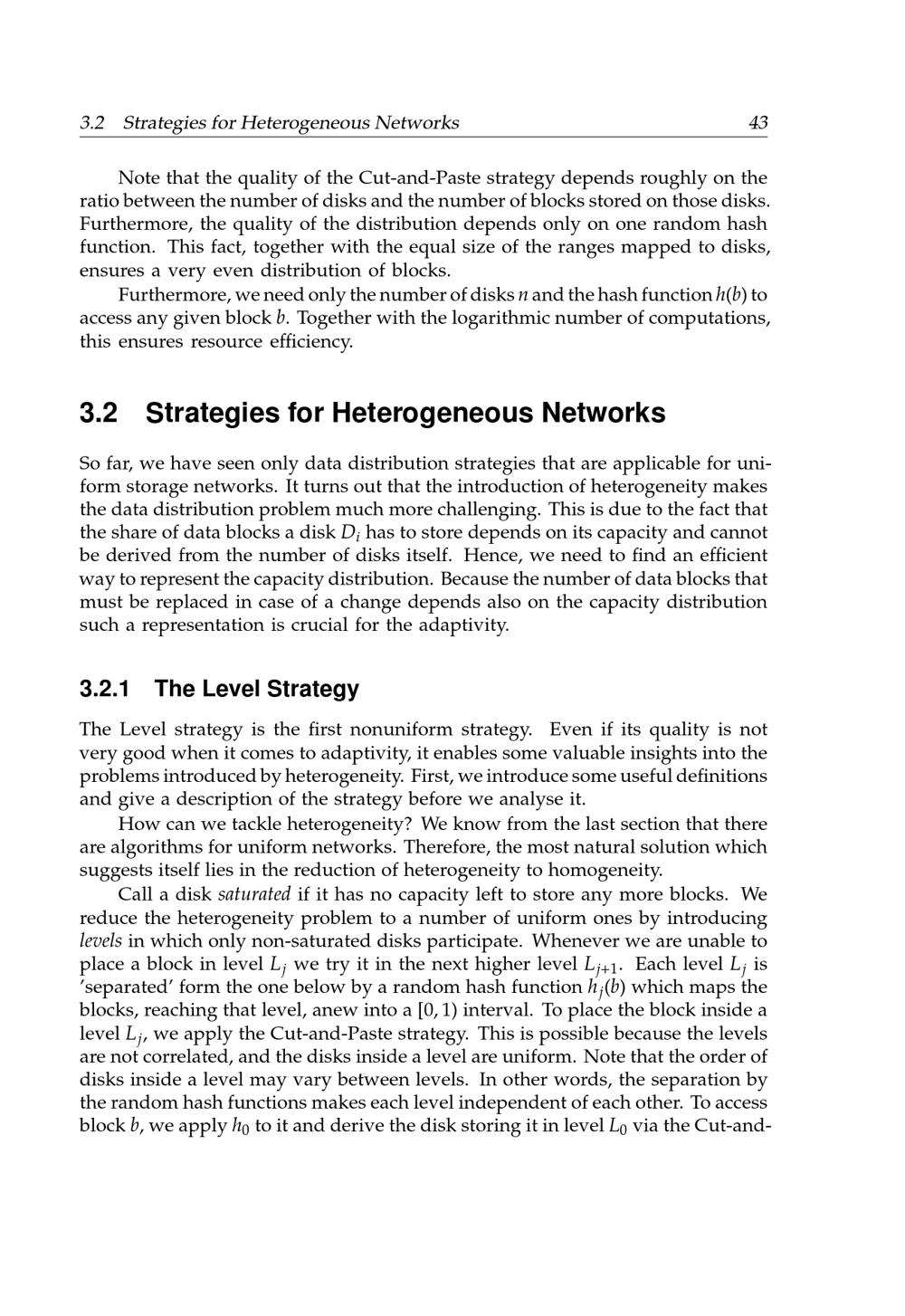 3.2 Strategies for Heterogeneous Networks 43

Note that the quality of the Cut-and-Paste strategy depends roughly on the ratio between the number of disks and the number of blocks stored on those disks. Furthermore, the quality of the distribution depends only on one random hash function. This fact, together with the equal size of the ranges mapped to disks, ensures a very even distribution of blocks.

Furthermore, we need only the number of disks $n$ and the hash function $h(b)$ to access any given block $b$. Together with the logarithmic number of computations, this ensures resource efficiency.

3.2 Strategies for Heterogeneous Networks

So far, we have seen only data distribution strategies that are applicable for uniform storage networks. It turns out that the introduction of heterogeneity makes the data distribution problem much more challenging. This is due to the fact that the share of data blocks a disk $D_i$ has to store depends on its capacity and cannot be derived from the number of disks itself. Hence, we need to find an efficient way to represent the capacity distribution. Because the number of data blocks that must be replaced in case of a change depends also on the capacity distribution such a representation is crucial for the adaptivity.

3.2.1 The Level Strategy

The Level strategy is the first nonuniform strategy. Even if its quality is not very good when it comes to adaptivity, it enables some valuable insights into the problems introduced by heterogeneity. First, we introduce some useful definitions and give a description of the strategy before we analyse it.

How can we tackle heterogeneity? We know from the last section that there are algorithms for uniform networks. Therefore, the most natural solution which suggests itself lies in the reduction of heterogeneity to homogeneity.

Call a disk saturated if it has no capacity left to store any more blocks. We reduce the heterogeneity problem to a number of uniform ones by introducing levels in which only non-saturated disks participate. Whenever we are unable to place a block in level $L_j$ we try it in the next higher level $L_{j+1}$. Each level $L_j$ is 'separated' form the one below by a random hash function $h_j(b)$ which maps the blocks, reaching that level, anew into a $[0, 1)$ interval. To place the block inside a level $L_j$, we apply the Cut-and-Paste strategy. This is possible because the levels are not correlated, and the disks inside a level are uniform. Note that the order of disks inside a level may vary between levels. In other words, the separation by the random hash functions makes each level independent of each other. To access block $b$, we apply $h_0$ to it and derive the disk storing it in level $L_0$ via the Cut-and-